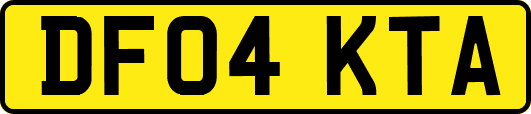 DF04 KTA